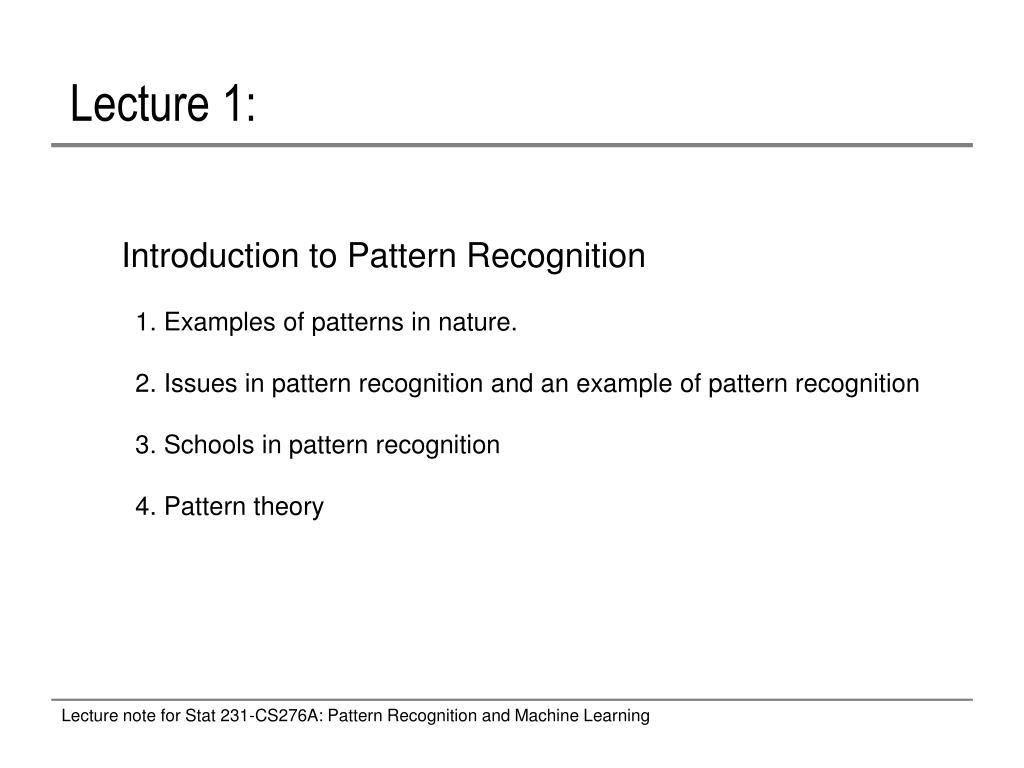 Lecture 1:

Introduction to Pattern Recognition

1. Examples of patterns in nature.

2. Issues in pattern recognition and an example of pattern recognition

3. Schools in pattern recognition

4. Pattern theory

Lecture note for Stat 231-CS276A: Pattern Recognition and Machine Learning